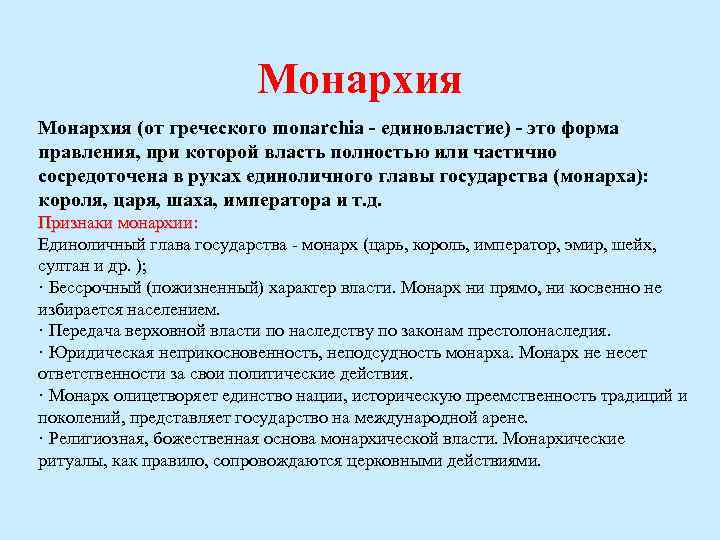 Монархия

Монархия (от греческого monarchia - единовластие) - это форма правления, при которой власть полностью или частично сосредоточена в руках единоличного главы государства (монарха): короля, царя, шаха, императора и т.д.

Признаки монархии:

Единоличный глава государства - монарх (царь, король, император, эмир, шейх, султан и др. );

· Бессрочный (пожизненный) характер власти. Монарх ни прямо, ни косвенно не избирается населением.

· Передача верховной власти по наследству по законам престолонаследия.

· Юридическая неприкосновенность, неподсудность монарха. Монарх не несет ответственности за свои политические действия.

· Монарх олицетворяет единство нации, историческую преемственность традиций и поколений, представляет государство на международной арене.

· Религиозная, божественная основа монархической власти. Монархические ритуалы, как правило, сопровождаются церковными действиями.